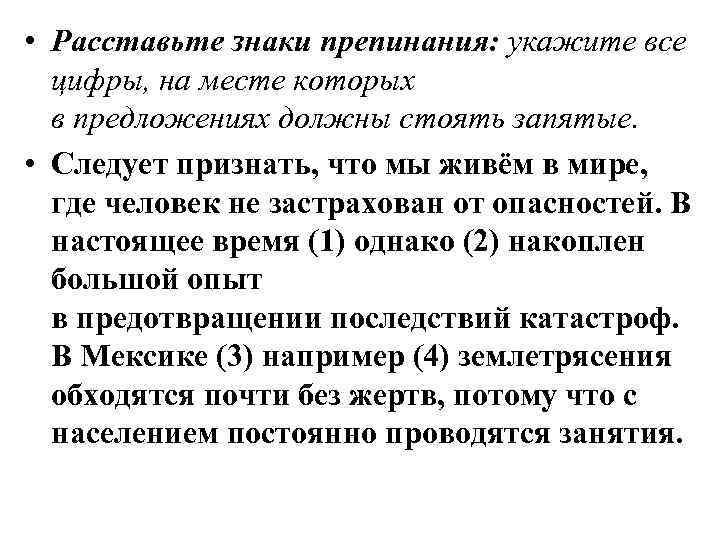 • Расставьте знаки препинания: укажите все цифры, на месте которых в предложениях должны стоять запятые.

• Следует признать, что мы живём в мире, где человек не застрахован от опасностей. В настоящее время (1) однако (2) накоплен большой опыт в предотвращении последствий катастроф. В Мексике (3) например (4) землетрясения обходятся почти без жертв, потому что с населением постоянно проводятся занятия.